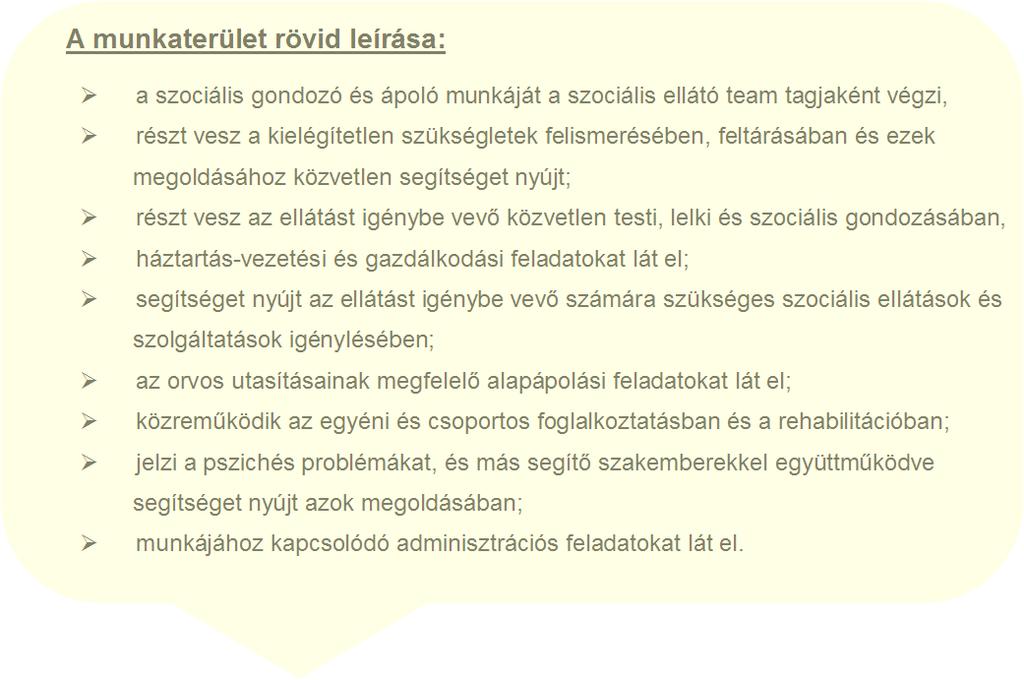 A munkaterület rövid leírása:

➢ a szociális gondozó és ápoló munkáját a szociális ellátó team tagjaként végzi,
➢ részt vesz a kielégítetlen szükségletek felismerésében, feltárásában és ezek megoldásához közvetlen segítséget nyújt;
➢ részt vesz az ellátást igénybe vevő közvetlen testi, lelki és szociális gondozásában,
➢ háztartás-vezetési és gazdálkodási feladatokat lát el;
➢ segítséget nyújt az ellátást igénybe vevő számára szükséges szociális ellátások és szolgáltatások igénylésében;
➢ az orvos utasításainak megfelelő alapápolási feladatokat lát el;
➢ közreműködik az egyéni és csoportos foglalkoztatásban és a rehabilitációban;
➢ jelzi a pszichés problémákat, és más segítő szakemberekkel együttműködve segítséget nyújt azok megoldásában;
➢ munkájához kapcsolódó adminisztrációs feladatokat lát el.